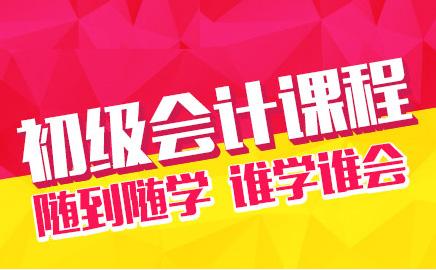 初级会计课程

随到随学 谁学谁会